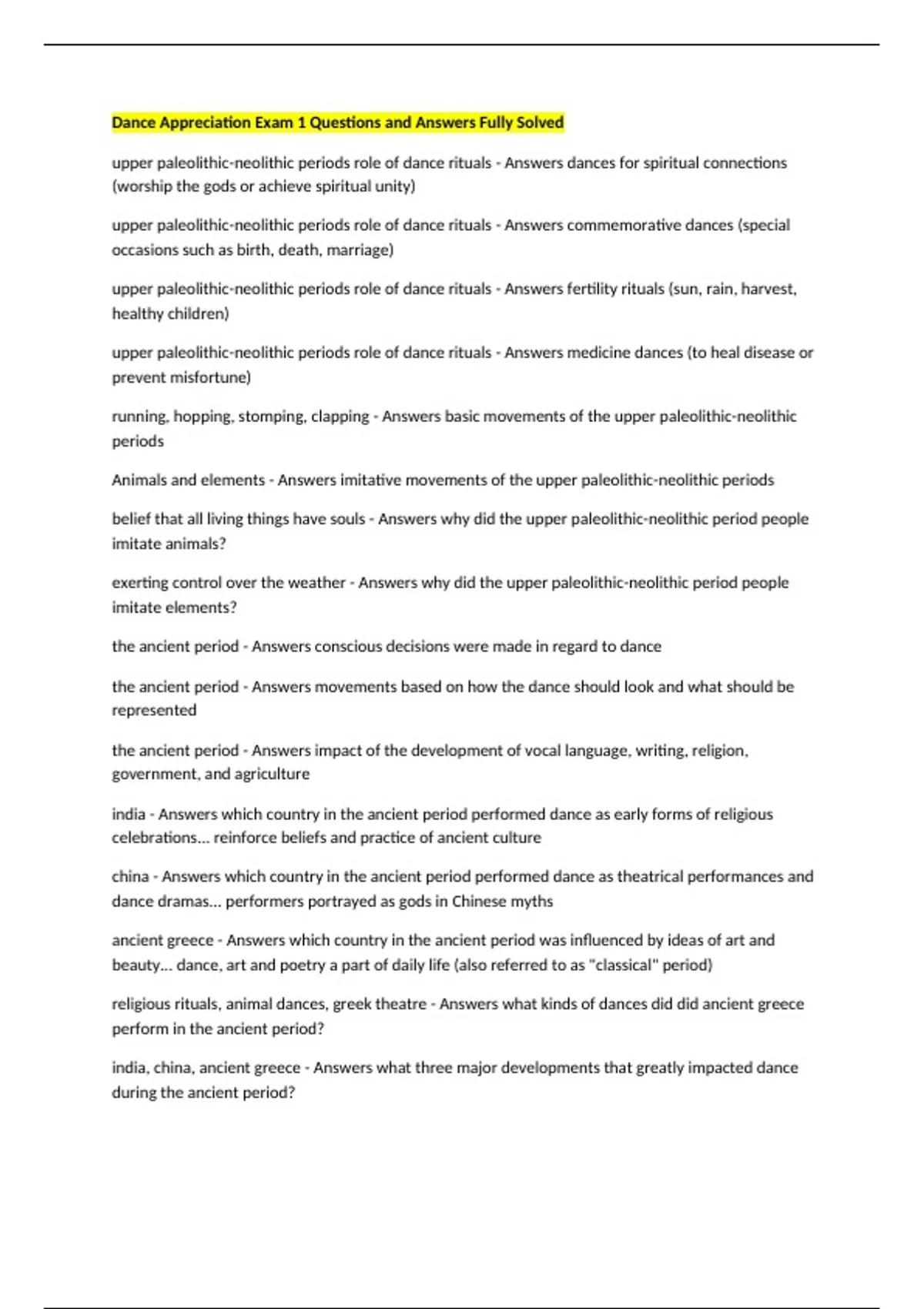 Dance Appreciation Exam 1 Questions and Answers Fully Solved

upper paleolithic-neolithic periods role of dance rituals - Answers dances for spiritual connections (worship the gods or achieve spiritual unity)

upper paleolithic-neolithic periods role of dance rituals - Answers commemorative dances (special occasions such as birth, death, marriage)

upper paleolithic-neolithic periods role of dance rituals - Answers fertility rituals (sun, rain, harvest, healthy children)

upper paleolithic-neolithic periods role of dance rituals - Answers medicine dances (to heal disease or prevent misfortune)

running, hopping, stomping, clapping - Answers basic movements of the upper paleolithic-neolithic periods

Animals and elements - Answers imitative movements of the upper paleolithic-neolithic periods

belief that all living things have souls - Answers why did the upper paleolithic-neolithic period people imitate animals?

exerting control over the weather - Answers why did the upper paleolithic-neolithic period people imitate elements?

the ancient period - Answers conscious decisions were made in regard to dance

the ancient period - Answers movements based on how the dance should look and what should be represented

the ancient period - Answers impact of the development of vocal language, writing, religion, government, and agriculture

india - Answers which country in the ancient period performed dance as early forms of religious celebrations... reinforce beliefs and practice of ancient culture

china - Answers which country in the ancient period performed dance as theatrical performances and dance dramas... performers portrayed as gods in Chinese myths

ancient greece - Answers which country in the ancient period was influenced by ideas of art and beauty... dance, art and poetry a part of daily life (also referred to as "classical" period)

religious rituals, animal dances, greek theatre - Answers what kinds of dances did did ancient greece perform in the ancient period?

india, china, ancient greece - Answers what three major developments that greatly impacted dance during the ancient period?